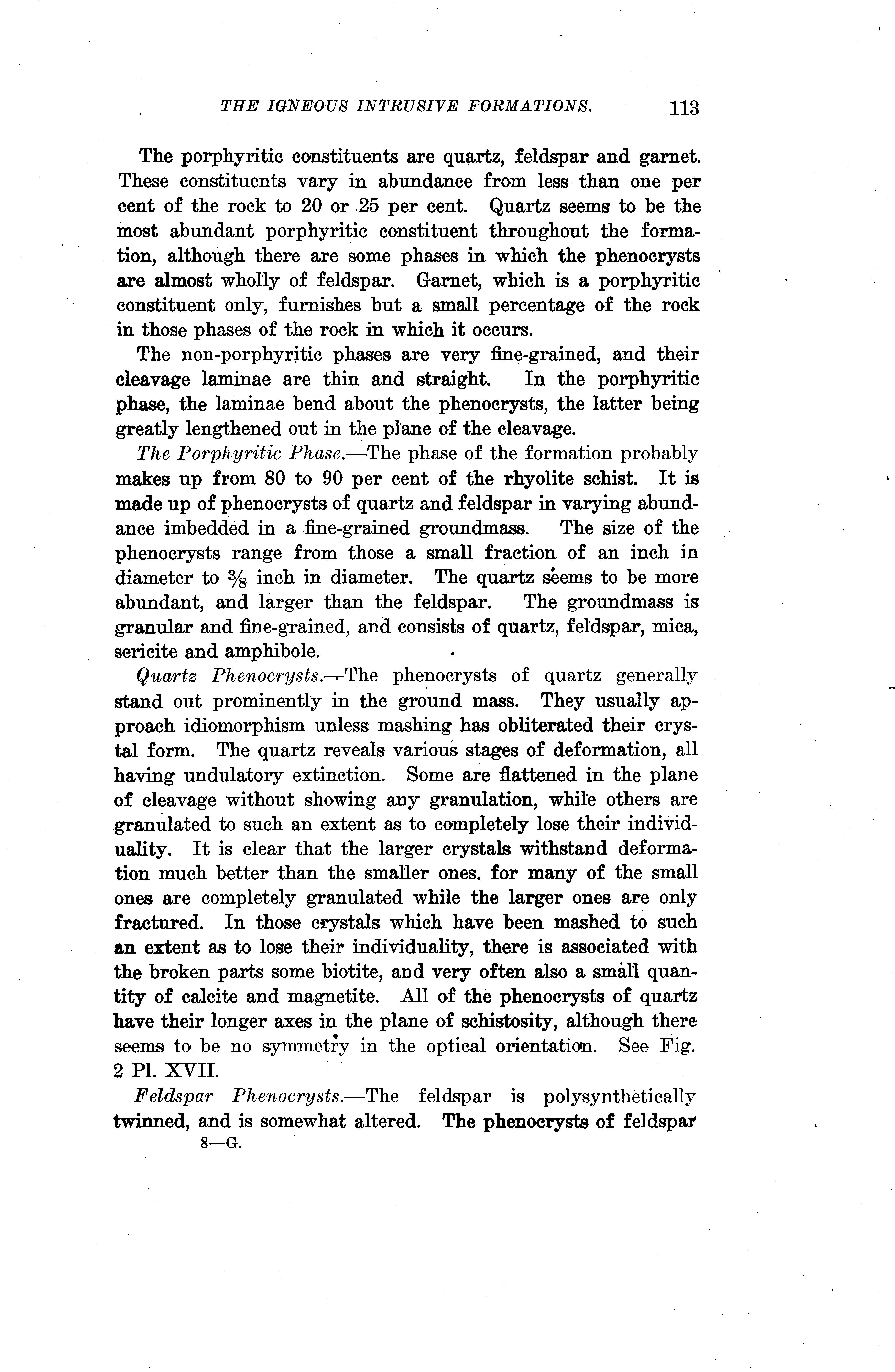 THE IGNEOUS INTRUSIVE FORMATIONS. 113

The porphyritic constituents are quartz, feldspar and garnet. These constituents vary in abundance from less than one per cent of the rock to 20 or 25 per cent. Quartz seems to be the most abundant porphyritic constituent throughout the formation, although there are some phases in which the phenocrysts are almost wholly of feldspar. Garnet, which is a porphyritic constituent only, furnishes but a small percentage of the rock in those phases of the rock in which it occurs.

The non-porphyritic phases are very fine-grained, and their cleavage laminae are thin and straight. In the porphyritic phase, the laminae bend about the phenocrysts, the latter being greatly lengthened out in the plane of the cleavage.

The Porphyritic Phase.—The phase of the formation probably makes up from 80 to 90 per cent of the rhyolite schist. It is made up of phenocrysts of quartz and feldspar in varying abundance imbedded in a fine-grained groundmass. The size of the phenocrysts range from those a small fraction of an inch in diameter to $\frac{3}{8}$ inch in diameter. The quartz seems to be more abundant, and larger than the feldspar. The groundmass is granular and fine-grained, and consists of quartz, feldspar, mica, sericite and amphibole.

Quartz Phenocrysts.—The phenocrysts of quartz generally stand out prominently in the ground mass. They usually approach idiomorphism unless mashing has obliterated their crystal form. The quartz reveals various stages of deformation, all having undulatory extinction. Some are flattened in the plane of cleavage without showing any granulation, while others are granulated to such an extent as to completely lose their individuality. It is clear that the larger crystals withstand deformation much better than the smaller ones. for many of the small ones are completely granulated while the larger ones are only fractured. In those crystals which have been mashed to such an extent as to lose their individuality, there is associated with the broken parts some biotite, and very often also a small quantity of calcite and magnetite. All of the phenocrysts of quartz have their longer axes in the plane of schistosity, although there seems to be no symmetry in the optical orientation. See Fig. 2 Pl. XVII.

Feldspar Phenocrysts.—The feldspar is polysynthetically twinned, and is somewhat altered. The phenocrysts of feldspar

8—G.